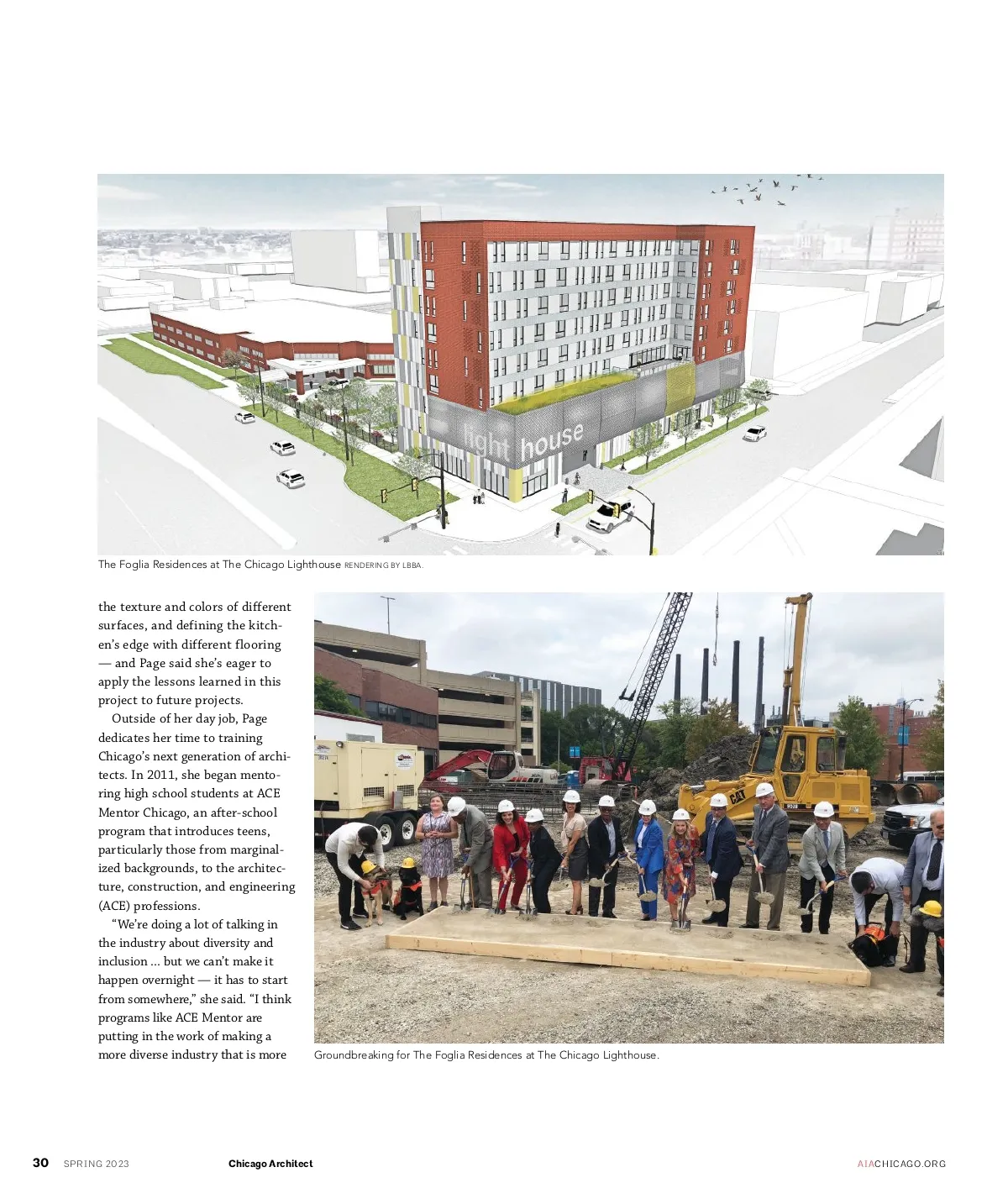 light house

The Foglia Residences at The Chicago Lighthouse RENDERING BY LBBA.

the texture and colors of different surfaces, and defining the kitchen's edge with different flooring — and Page said she's eager to apply the lessons learned in this project to future projects.

Outside of her day job, Page dedicates her time to training Chicago's next generation of architects. In 2011, she began mentoring high school students at ACE Mentor Chicago, an after-school program that introduces teens, particularly those from marginalized backgrounds, to the architecture, construction, and engineering (ACE) professions.

"We're doing a lot of talking in the industry about diversity and inclusion ... but we can't make it happen overnight — it has to start from somewhere," she said. "I think programs like ACE Mentor are putting in the work of making a more diverse industry that is more

CAT

Groundbreaking for The Foglia Residences at The Chicago Lighthouse.

30 SPRING 2023 Chicago Architect AIACHICAGO.ORG